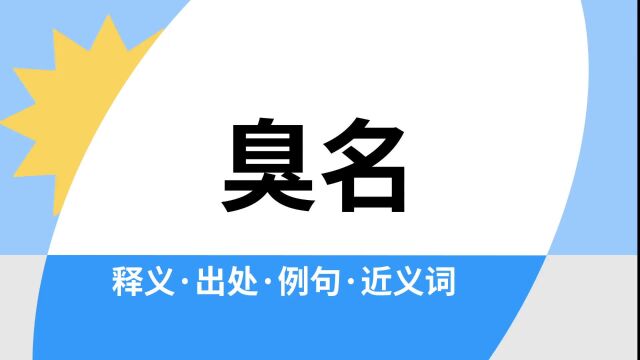 臭名

释义·出处·例句·近义词